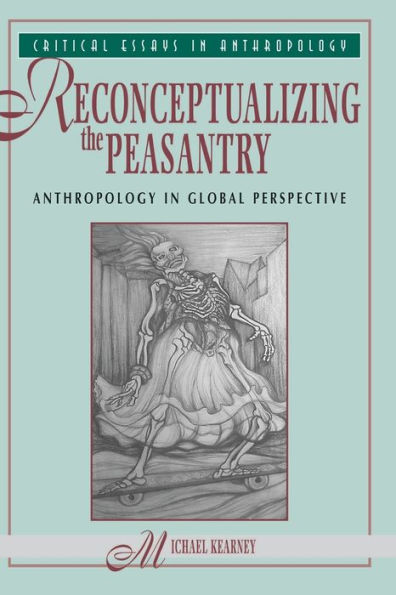 CRITICAL ESSAYS IN ANTHROPOLOGY

RECONCEPTUALIZING the PEASANTRY

ANTHROPOLOGY IN GLOBAL PERSPECTIVE

MICHAEL KEARNEY